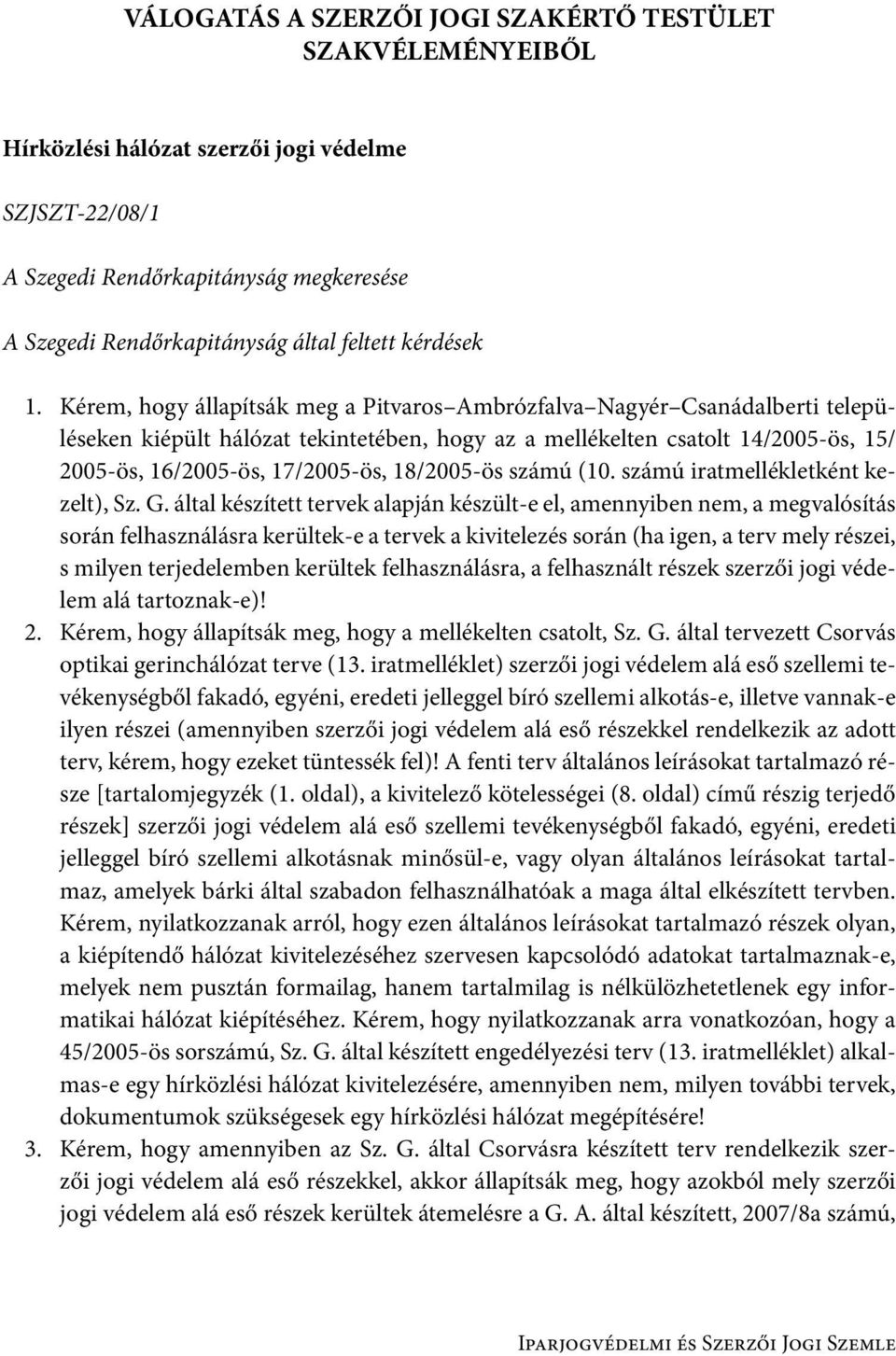 VÁLOGATÁS A SZERZŐI JOGI SZAKÉRTŐ TESTÜLET SZAKVÉLEMÉNYEIBŐL

Hírközlési hálózat szerzői jogi védelme

SZJSZT-22/08/1

A Szegedi Rendőrkapitányság megkeresése

A Szegedi Rendőrkapitányság által feltett kérdések

1. Kérem, hogy állapítsák meg a Pitvaros–Ambrózfalva–Nagyér–Csanádalberti településeken kiépült hálózat tekintetében, hogy az a mellékelten csatolt 14/2005-ös, 15/2005-ös, 16/2005-ös, 17/2005-ös, 18/2005-ös számú (10. számú iratmellékletként kezelt), Sz. G. által készített tervek alapján készült-e el, amennyiben nem, a megvalósítás során felhasználásra kerültek-e a tervek a kivitelezés során (ha igen, a terv mely részei, s milyen terjedelemben kerültek felhasználásra, a felhasznált részek szerzői jogi védelem alá tartoznak-e)!
2. Kérem, hogy állapítsák meg, hogy a mellékelten csatolt, Sz. G. által tervezett Csorvás optikai gerinchálózat terve (13. iratmelléklet) szerzői jogi védelem alá eső szellemi tevékenységből fakadó, egyéni, eredeti jelleggel bíró szellemi alkotás-e, illetve vannak-e ilyen részei (amennyiben szerzői jogi védelem alá eső részekkel rendelkezik az adott terv, kérem, hogy ezeket tüntessék fel)! A fenti terv általános leírásokat tartalmazó része [tartalomjegyzék (1. oldal), a kivitelező kötelességei (8. oldal) című részig terjedő részek] szerzői jogi védelem alá eső szellemi tevékenységből fakadó, egyéni, eredeti jelleggel bíró szellemi alkotásnak minősül-e, vagy olyan általános leírásokat tartalmaz, amelyek bárki által szabadon felhasználhatóak a maga által elkészített tervben. Kérem, nyilatkozzanak arról, hogy ezen általános leírásokat tartalmazó részek olyan, a kiépítendő hálózat kivitelezéséhez szervesen kapcsolódó adatokat tartalmaznak-e, melyek nem pusztán formailag, hanem tartalmilag is nélkülözhetetlenek egy informatikai hálózat kiépítéséhez. Kérem, hogy nyilatkozzanak arra vonatkozóan, hogy a 45/2005-ös sorszámú, Sz. G. által készített engedélyezési terv (13. iratmelléklet) alkalmas-e egy hírközlési hálózat kivitelezésére, amennyiben nem, milyen további tervek, dokumentumok szükségesek egy hírközlési hálózat megépítésére!
3. Kérem, hogy amennyiben az Sz. G. által Csorvásra készített terv rendelkezik szerzői jogi védelem alá eső részekkel, akkor állapítsák meg, hogy azokból mely szerzői jogi védelem alá eső részek kerültek átemelésre a G. A. által készített, 2007/8a számú,

Iparjogvédelmi és Szerzői Jogi Szemle